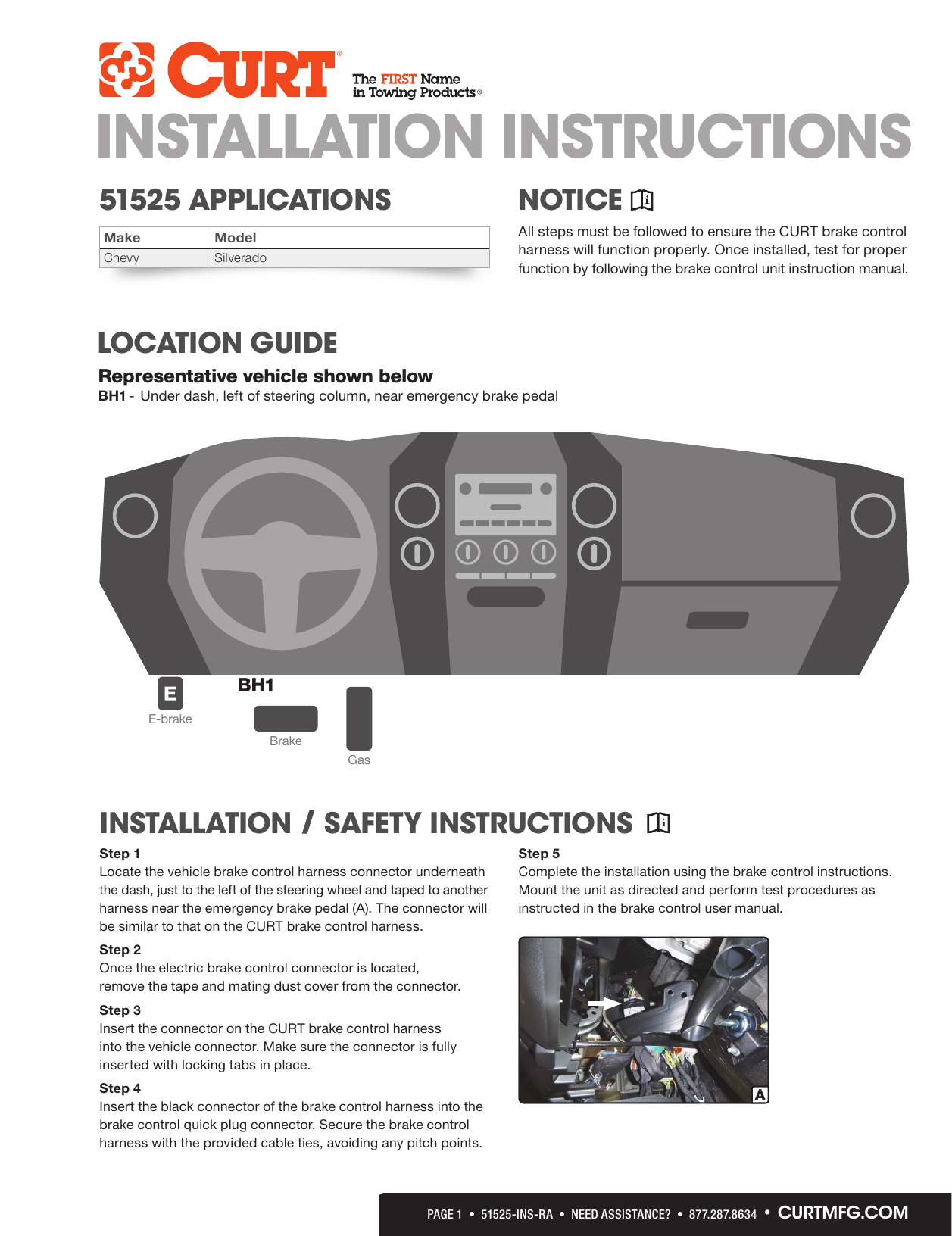 CURT® The FIRST Name in Towing Products®

INSTALLATION INSTRUCTIONS

51525 APPLICATIONS

| Make | Model |
|---|---|
| Chevy | Silverado |

NOTICE

All steps must be followed to ensure the CURT brake control harness will function properly. Once installed, test for proper function by following the brake control unit instruction manual.

LOCATION GUIDE

Representative vehicle shown below

BH1 - Under dash, left of steering column, near emergency brake pedal

E

E-brake

BH1

Brake

Gas

INSTALLATION / SAFETY INSTRUCTIONS

Step 1

Locate the vehicle brake control harness connector underneath the dash, just to the left of the steering wheel and taped to another harness near the emergency brake pedal (A). The connector will be similar to that on the CURT brake control harness.

Step 2

Once the electric brake control connector is located, remove the tape and mating dust cover from the connector.

Step 3

Insert the connector on the CURT brake control harness into the vehicle connector. Make sure the connector is fully inserted with locking tabs in place.

Step 4

Insert the black connector of the brake control harness into the brake control quick plug connector. Secure the brake control harness with the provided cable ties, avoiding any pitch points.

Step 5

Complete the installation using the brake control instructions. Mount the unit as directed and perform test procedures as instructed in the brake control user manual.

A

PAGE 1 • 51525-INS-RA • NEED ASSISTANCE? • 877.287.8634 • CURTMFG.COM